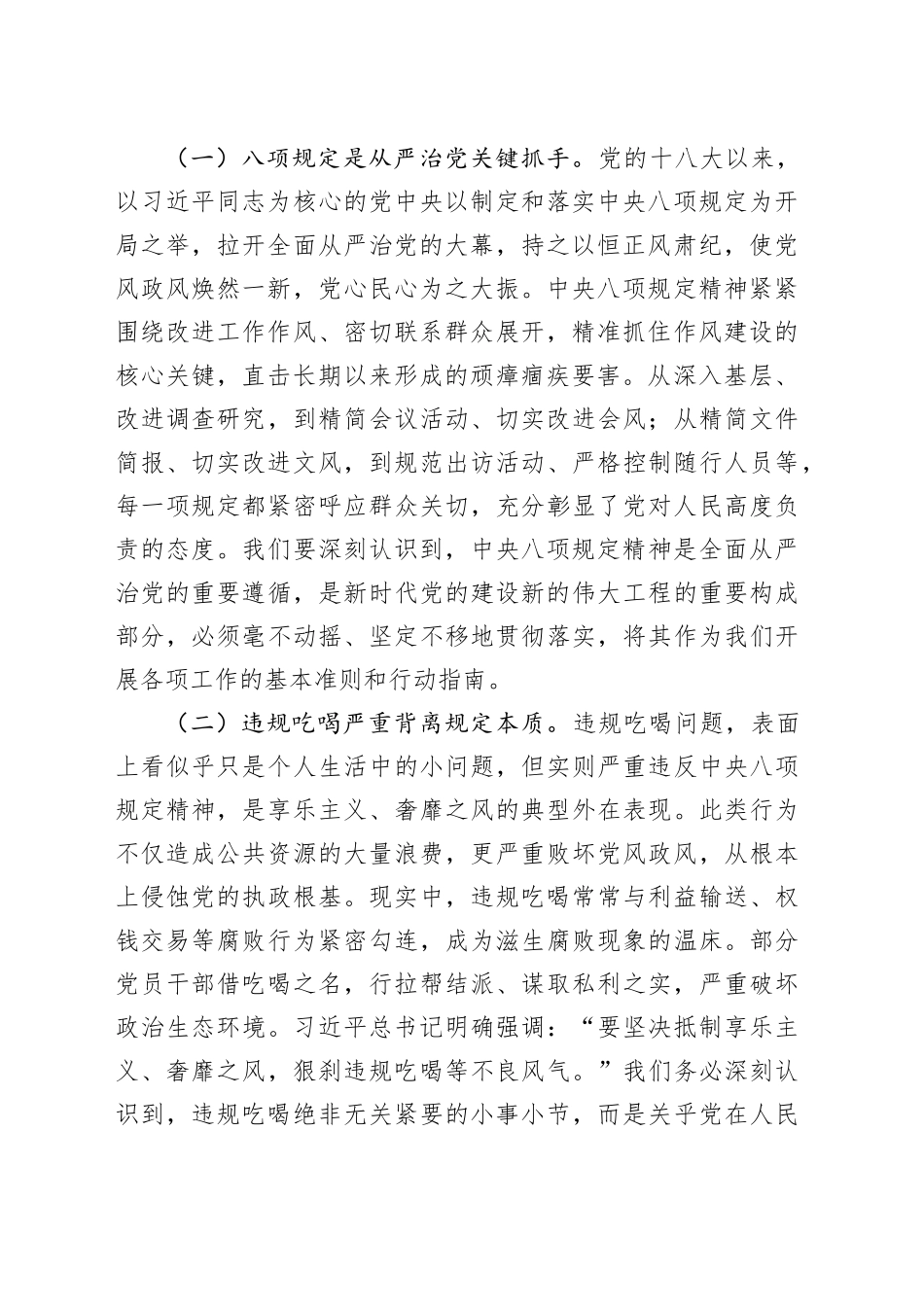 （一）八项规定是从严治党关键抓手。党的十八大以来，以习近平同志为核心的党中央以制定和落实中央八项规定为开局之举，拉开全面从严治党的大幕，持之以恒正风肃纪，使党风政风焕然一新，党心民心为之大振。中央八项规定精神紧紧围绕改进工作作风、密切联系群众展开，精准抓住作风建设的核心关键，直击长期以来形成的顽瘴痼疾要害。从深入基层、改进调查研究，到精简会议活动、切实改进会风；从精简文件简报、切实改进文风，到规范出访活动、严格控制随行人员等，每一项规定都紧密呼应群众关切，充分彰显了党对人民高度负责的态度。我们要深刻认识到，中央八项规定精神是全面从严治党的重要遵循，是新时代党的建设新的伟大工程的重要构成部分，必须毫不动摇、坚定不移地贯彻落实，将其作为我们开展各项工作的基本准则和行动指南。

（二）违规吃喝严重背离规定本质。违规吃喝问题，表面上看似乎只是个人生活中的小问题，但实则严重违反中央八项规定精神，是享乐主义、奢靡之风的典型外在表现。此类行为不仅造成公共资源的大量浪费，更严重败坏党风政风，从根本上侵蚀党的执政根基。现实中，违规吃喝常常与利益输送、权钱交易等腐败行为紧密勾连，成为滋生腐败现象的温床。部分党员干部借吃喝之名，行拉帮结派、谋取私利之实，严重破坏政治生态环境。习近平总书记明确强调：“要坚决抵制享乐主义、奢靡之风，狠刹违规吃喝等不良风气。”我们务必深刻认识到，违规吃喝绝非无关紧要的小事小节，而是关乎党在人民